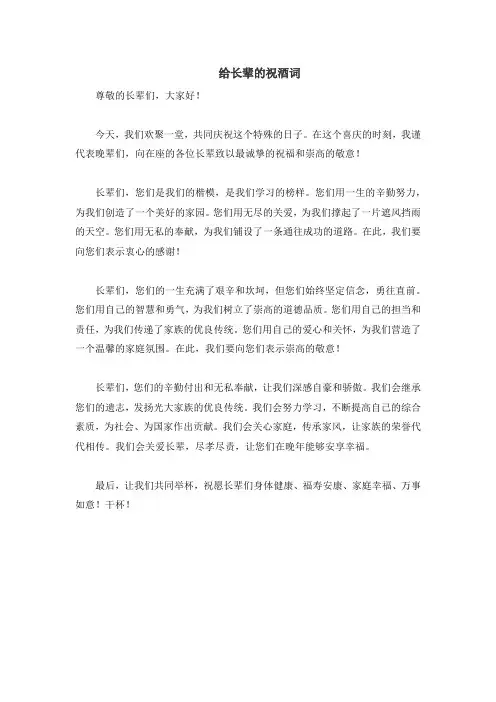 给长辈的祝酒词

尊敬的长辈们，大家好！

今天，我们欢聚一堂，共同庆祝这个特殊的日子。在这个喜庆的时刻，我谨代表晚辈们，向在座的各位长辈致以最诚挚的祝福和崇高的敬意！

长辈们，您们是我们的楷模，是我们学习的榜样。您们用一生的辛勤努力，为我们创造了一个美好的家园。您们用无尽的关爱，为我们撑起了一片遮风挡雨的天空。您们用无私的奉献，为我们铺设了一条通往成功的道路。在此，我们要向您们表示衷心的感谢！

长辈们，您们的一生充满了艰辛和坎坷，但您们始终坚定信念，勇往直前。您们用自己的智慧和勇气，为我们树立了崇高的道德品质。您们用自己的担当和责任，为我们传递了家族的优良传统。您们用自己的爱心和关怀，为我们营造了一个温馨的家庭氛围。在此，我们要向您们表示崇高的敬意！

长辈们，您们的辛勤付出和无私奉献，让我们深感自豪和骄傲。我们会继承您们的遗志，发扬光大家族的优良传统。我们会努力学习，不断提高自己的综合素质，为社会、为国家作出贡献。我们会关心家庭，传承家风，让家族的荣誉代代相传。我们会关爱长辈，尽孝尽责，让您们在晚年能够安享幸福。

最后，让我们共同举杯，祝愿长辈们身体健康、福寿安康、家庭幸福、万事如意！干杯！